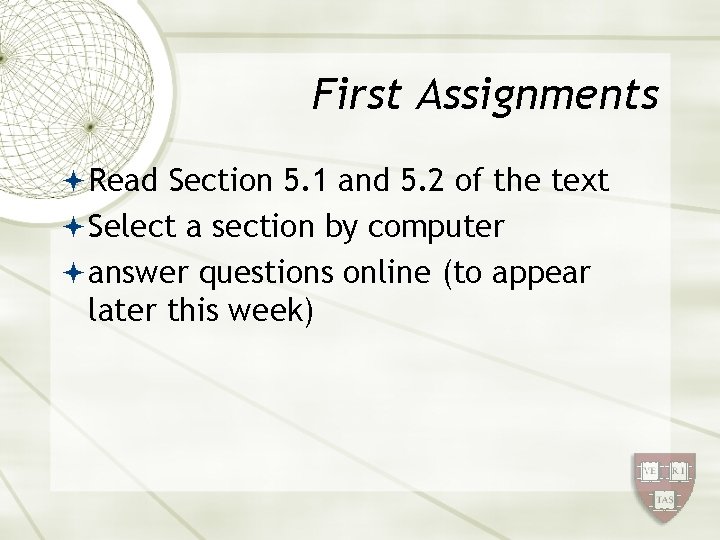 First Assignments

Read Section 5.1 and 5.2 of the text

Select a section by computer

answer questions online (to appear later this week)

VE RI TAS